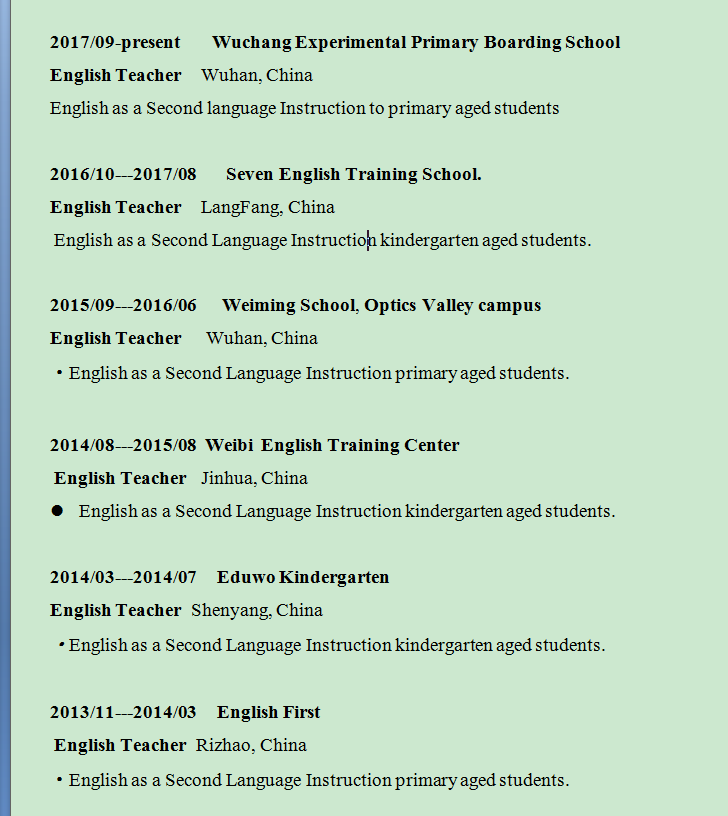 2017/09-present Wuchang Experimental Primary Boarding School
English Teacher Wuhan, China
English as a Second language Instruction to primary aged students

2016/10---2017/08 Seven English Training School.
English Teacher LangFang, China
English as a Second Language Instruction kindergarten aged students.

2015/09---2016/06 Weiming School, Optics Valley campus
English Teacher Wuhan, China
• English as a Second Language Instruction primary aged students.

2014/08---2015/08 Weibi English Training Center
English Teacher Jinhua, China
● English as a Second Language Instruction kindergarten aged students.

2014/03---2014/07 Eduwo Kindergarten
English Teacher Shenyang, China
• English as a Second Language Instruction kindergarten aged students.

2013/11---2014/03 English First
English Teacher Rizhao, China
• English as a Second Language Instruction primary aged students.